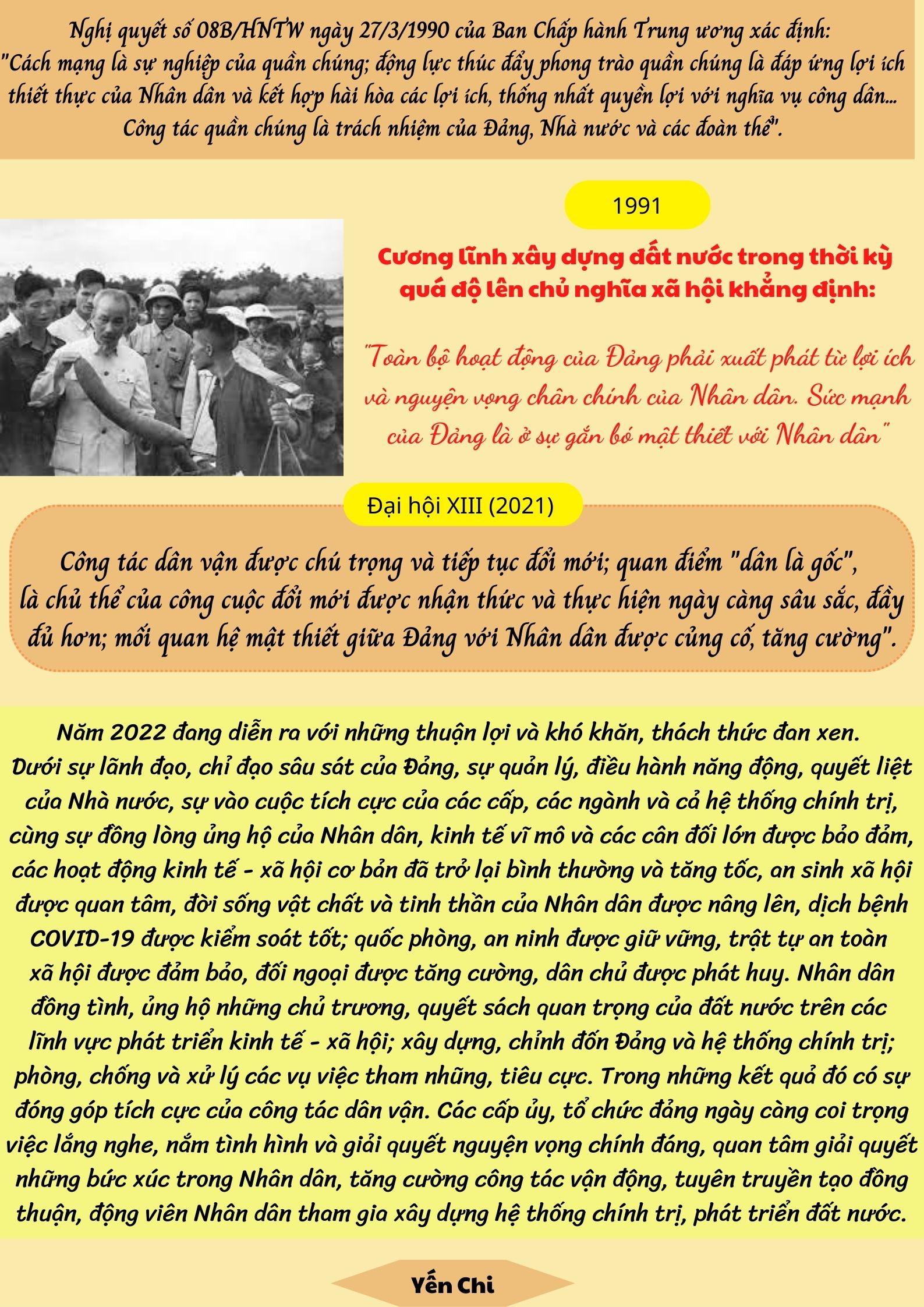 Nghị quyết số 08B/HNTW ngày 27/3/1990 của Ban Chấp hành Trung ương xác định: "Cách mạng là sự nghiệp của quần chúng; động lực thúc đẩy phong trào quần chúng là đáp ứng lợi ích thiết thực của Nhân dân và kết hợp hài hòa các lợi ích, thống nhất quyền lợi với nghĩa vụ công dân... Công tác quần chúng là trách nhiệm của Đảng, Nhà nước và các đoàn thể".

1991

Cương lĩnh xây dựng đất nước trong thời kỳ quá độ lên chủ nghĩa xã hội khẳng định:

"Toàn bộ hoạt động của Đảng phải xuất phát từ lợi ích và nguyện vọng chân chính của Nhân dân. Sức mạnh của Đảng là ở sự gắn bó mật thiết với Nhân dân"

Đại hội XIII (2021)

Công tác dân vận được chú trọng và tiếp tục đổi mới; quan điểm "dân là gốc", là chủ thể của công cuộc đổi mới được nhận thức và thực hiện ngày càng sâu sắc, đầy đủ hơn; mối quan hệ mật thiết giữa Đảng với Nhân dân được củng cố, tăng cường".

Năm 2022 đang diễn ra với những thuận lợi và khó khăn, thách thức đan xen. Dưới sự lãnh đạo, chỉ đạo sâu sát của Đảng, sự quản lý, điều hành năng động, quyết liệt của Nhà nước, sự vào cuộc tích cực của các cấp, các ngành và cả hệ thống chính trị, cùng sự đồng lòng ủng hộ của Nhân dân, kinh tế vĩ mô và các cân đối lớn được bảo đảm, các hoạt động kinh tế - xã hội cơ bản đã trở lại bình thường và tăng tốc, an sinh xã hội được quan tâm, đời sống vật chất và tinh thần của Nhân dân được nâng lên, dịch bệnh COVID-19 được kiểm soát tốt; quốc phòng, an ninh được giữ vững, trật tự an toàn xã hội được đảm bảo, đối ngoại được tăng cường, dân chủ được phát huy. Nhân dân đồng tình, ủng hộ những chủ trương, quyết sách quan trọng của đất nước trên các lĩnh vực phát triển kinh tế - xã hội; xây dựng, chỉnh đốn Đảng và hệ thống chính trị; phòng, chống và xử lý các vụ việc tham nhũng, tiêu cực. Trong những kết quả đó có sự đóng góp tích cực của công tác dân vận. Các cấp ủy, tổ chức đảng ngày càng coi trọng việc lắng nghe, nắm tình hình và giải quyết nguyện vọng chính đáng, quan tâm giải quyết những bức xúc trong Nhân dân, tăng cường công tác vận động, tuyên truyền tạo đồng thuận, động viên Nhân dân tham gia xây dựng hệ thống chính trị, phát triển đất nước.

Yến Chi